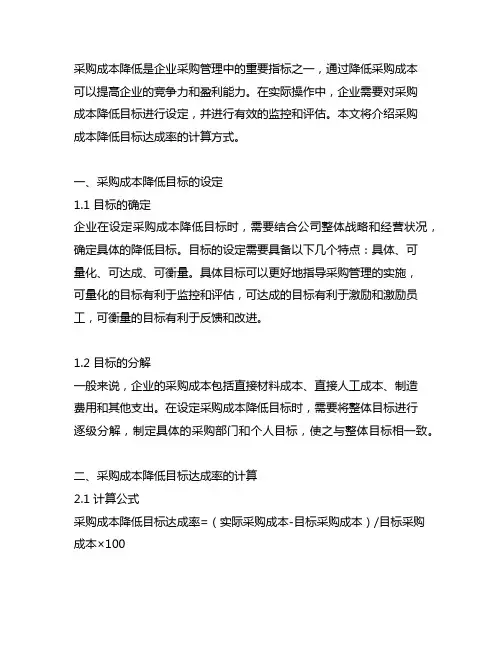 采购成本降低是企业采购管理中的重要指标之一，通过降低采购成本可以提高企业的竞争力和盈利能力。在实际操作中，企业需要对采购成本降低目标进行设定，并进行有效的监控和评估。本文将介绍采购成本降低目标达成率的计算方式。

一、采购成本降低目标的设定
1.1 目标的确定
企业在设定采购成本降低目标时，需要结合公司整体战略和经营状况，确定具体的降低目标。目标的设定需要具备以下几个特点：具体、可量化、可达成、可衡量。具体目标可以更好地指导采购管理的实施，可量化的目标有利于监控和评估，可达成的目标有利于激励和激励员工，可衡量的目标有利于反馈和改进。

1.2 目标的分解
一般来说，企业的采购成本包括直接材料成本、直接人工成本、制造费用和其他支出。在设定采购成本降低目标时，需要将整体目标进行逐级分解，制定具体的采购部门和个人目标，使之与整体目标相一致。

二、采购成本降低目标达成率的计算
2.1 计算公式
采购成本降低目标达成率=（实际采购成本-目标采购成本）/目标采购成本×100